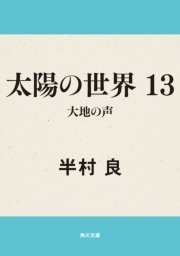 太陽の世界 13

大地の声

半村 良

角川文庫